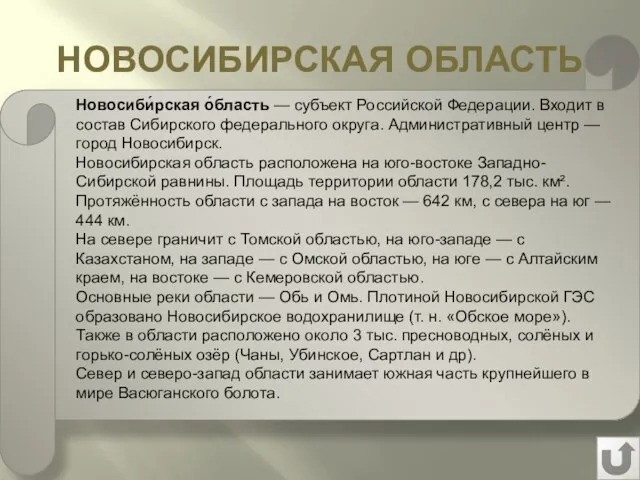 НОВОСИБИРСКАЯ ОБЛАСТЬ

Новосиби́рская о́бласть — субъект Российской Федерации. Входит в состав Сибирского федерального округа. Административный центр — город Новосибирск.
Новосибирская область расположена на юго-востоке Западно-Сибирской равнины. Площадь территории области 178,2 тыс. км². Протяжённость области с запада на восток — 642 км, с севера на юг — 444 км.
На севере граничит с Томской областью, на юго-западе — с Казахстаном, на западе — с Омской областью, на юге — с Алтайским краем, на востоке — с Кемеровской областью.
Основные реки области — Обь и Омь. Плотиной Новосибирской ГЭС образовано Новосибирское водохранилище (т. н. «Обское море»). Также в области расположено около 3 тыс. пресноводных, солёных и горько-солёных озёр (Чаны, Убинское, Сартлан и др).
Север и северо-запад области занимает южная часть крупнейшего в мире Васюганского болота.